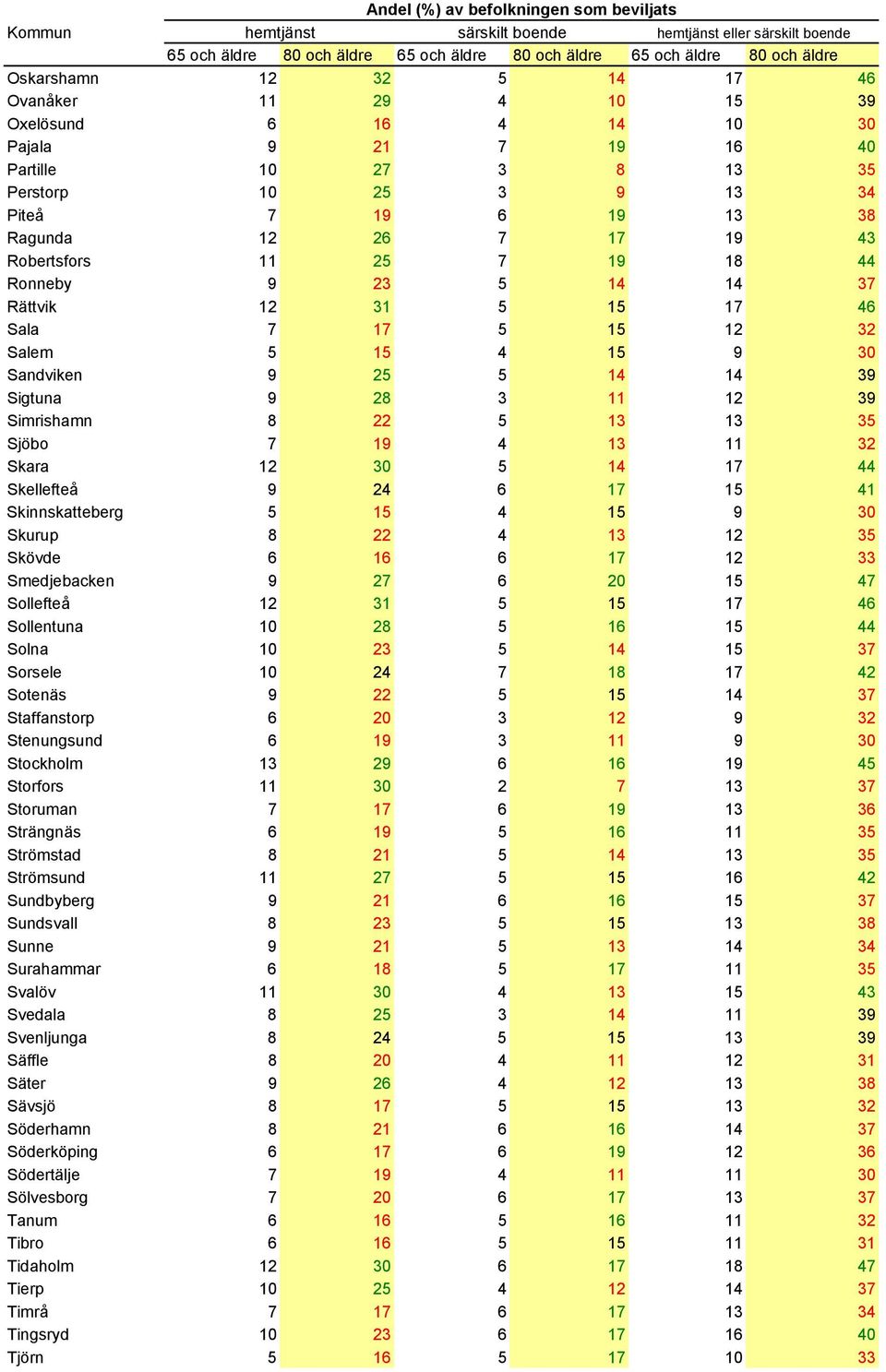 Andel (%) av befolkningen som beviljats

| Kommun | hemtjänst 65 och äldre | hemtjänst 80 och äldre | särskilt boende 65 och äldre | särskilt boende 80 och äldre | hemtjänst eller särskilt boende 65 och äldre | hemtjänst eller särskilt boende 80 och äldre |
|---|---|---|---|---|---|---|
| Oskarshamn | 12 | 32 | 5 | 14 | 17 | 46 |
| Ovanåker | 11 | 29 | 4 | 10 | 15 | 39 |
| Oxelösund | 6 | 16 | 4 | 14 | 10 | 30 |
| Pajala | 9 | 21 | 7 | 19 | 16 | 40 |
| Partille | 10 | 27 | 3 | 8 | 13 | 35 |
| Perstorp | 10 | 25 | 3 | 9 | 13 | 34 |
| Piteå | 7 | 19 | 6 | 19 | 13 | 38 |
| Ragunda | 12 | 26 | 7 | 17 | 19 | 43 |
| Robertsfors | 11 | 25 | 7 | 19 | 18 | 44 |
| Ronneby | 9 | 23 | 5 | 14 | 14 | 37 |
| Rättvik | 12 | 31 | 5 | 15 | 17 | 46 |
| Sala | 7 | 17 | 5 | 15 | 12 | 32 |
| Salem | 5 | 15 | 4 | 15 | 9 | 30 |
| Sandviken | 9 | 25 | 5 | 14 | 14 | 39 |
| Sigtuna | 9 | 28 | 3 | 11 | 12 | 39 |
| Simrishamn | 8 | 22 | 5 | 13 | 13 | 35 |
| Sjöbo | 7 | 19 | 4 | 13 | 11 | 32 |
| Skara | 12 | 30 | 5 | 14 | 17 | 44 |
| Skellefteå | 9 | 24 | 6 | 17 | 15 | 41 |
| Skinnskatteberg | 5 | 15 | 4 | 15 | 9 | 30 |
| Skurup | 8 | 22 | 4 | 13 | 12 | 35 |
| Skövde | 6 | 16 | 6 | 17 | 12 | 33 |
| Smedjebacken | 9 | 27 | 6 | 20 | 15 | 47 |
| Sollefteå | 12 | 31 | 5 | 15 | 17 | 46 |
| Sollentuna | 10 | 28 | 5 | 16 | 15 | 44 |
| Solna | 10 | 23 | 5 | 14 | 15 | 37 |
| Sorsele | 10 | 24 | 7 | 18 | 17 | 42 |
| Sotenäs | 9 | 22 | 5 | 15 | 14 | 37 |
| Staffanstorp | 6 | 20 | 3 | 12 | 9 | 32 |
| Stenungsund | 6 | 19 | 3 | 11 | 9 | 30 |
| Stockholm | 13 | 29 | 6 | 16 | 19 | 45 |
| Storfors | 11 | 30 | 2 | 7 | 13 | 37 |
| Storuman | 7 | 17 | 6 | 19 | 13 | 36 |
| Strängnäs | 6 | 19 | 5 | 16 | 11 | 35 |
| Strömstad | 8 | 21 | 5 | 14 | 13 | 35 |
| Strömsund | 11 | 27 | 5 | 15 | 16 | 42 |
| Sundbyberg | 9 | 21 | 6 | 16 | 15 | 37 |
| Sundsvall | 8 | 23 | 5 | 15 | 13 | 38 |
| Sunne | 9 | 21 | 5 | 13 | 14 | 34 |
| Surahammar | 6 | 18 | 5 | 17 | 11 | 35 |
| Svalöv | 11 | 30 | 4 | 13 | 15 | 43 |
| Svedala | 8 | 25 | 3 | 14 | 11 | 39 |
| Svenljunga | 8 | 24 | 5 | 15 | 13 | 39 |
| Säffle | 8 | 20 | 4 | 11 | 12 | 31 |
| Säter | 9 | 26 | 4 | 12 | 13 | 38 |
| Sävsjö | 8 | 17 | 5 | 15 | 13 | 32 |
| Söderhamn | 8 | 21 | 6 | 16 | 14 | 37 |
| Söderköping | 6 | 17 | 6 | 19 | 12 | 36 |
| Södertälje | 7 | 19 | 4 | 11 | 11 | 30 |
| Sölvesborg | 7 | 20 | 6 | 17 | 13 | 37 |
| Tanum | 6 | 16 | 5 | 16 | 11 | 32 |
| Tibro | 6 | 16 | 5 | 15 | 11 | 31 |
| Tidaholm | 12 | 30 | 6 | 17 | 18 | 47 |
| Tierp | 10 | 25 | 4 | 12 | 14 | 37 |
| Timrå | 7 | 17 | 6 | 17 | 13 | 34 |
| Tingsryd | 10 | 23 | 6 | 17 | 16 | 40 |
| Tjörn | 5 | 16 | 5 | 17 | 10 | 33 |